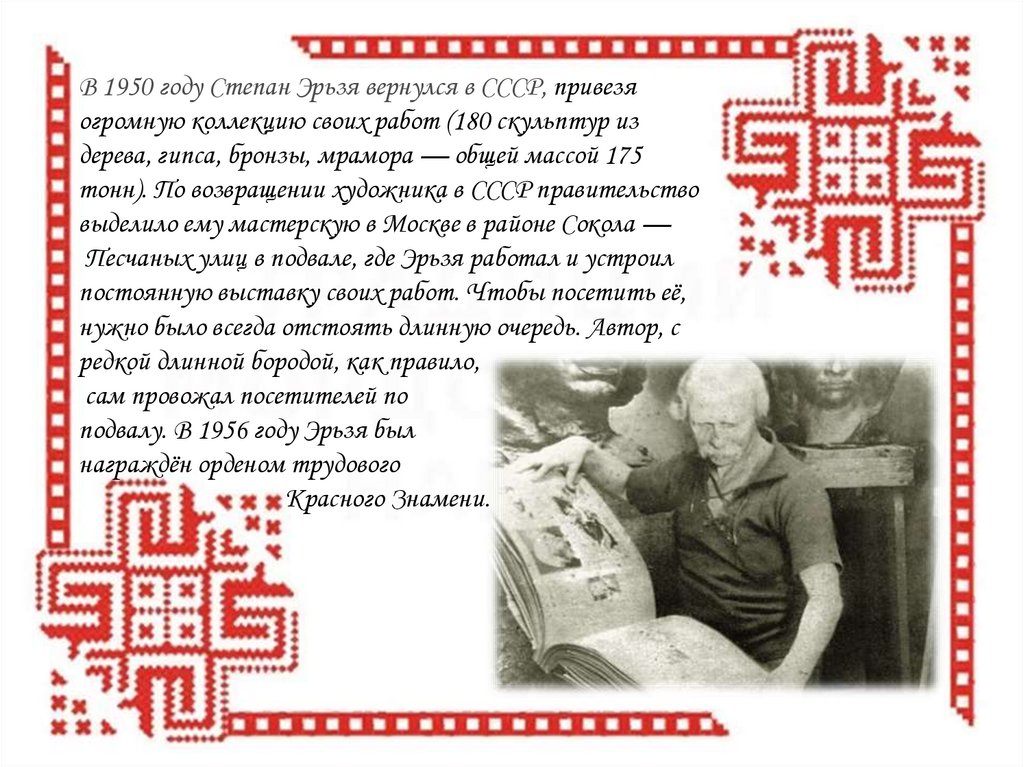 В 1950 году Степан Эрьзя вернулся в СССР, привезя огромную коллекцию своих работ (180 скульптур из дерева, гипса, бронзы, мрамора — общей массой 175 тонн). По возвращении художника в СССР правительство выделило ему мастерскую в Москве в районе Сокола — Песчаных улиц в подвале, где Эрьзя работал и устроил постоянную выставку своих работ. Чтобы посетить её, нужно было всегда отстоять длинную очередь. Автор, с редкой длинной бородой, как правило, сам провожал посетителей по подвалу. В 1956 году Эрьзя был награждён орденом трудового Красного Знамени.